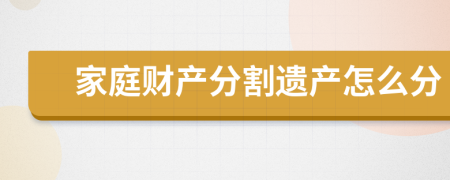 家庭财产分割遗产怎么分